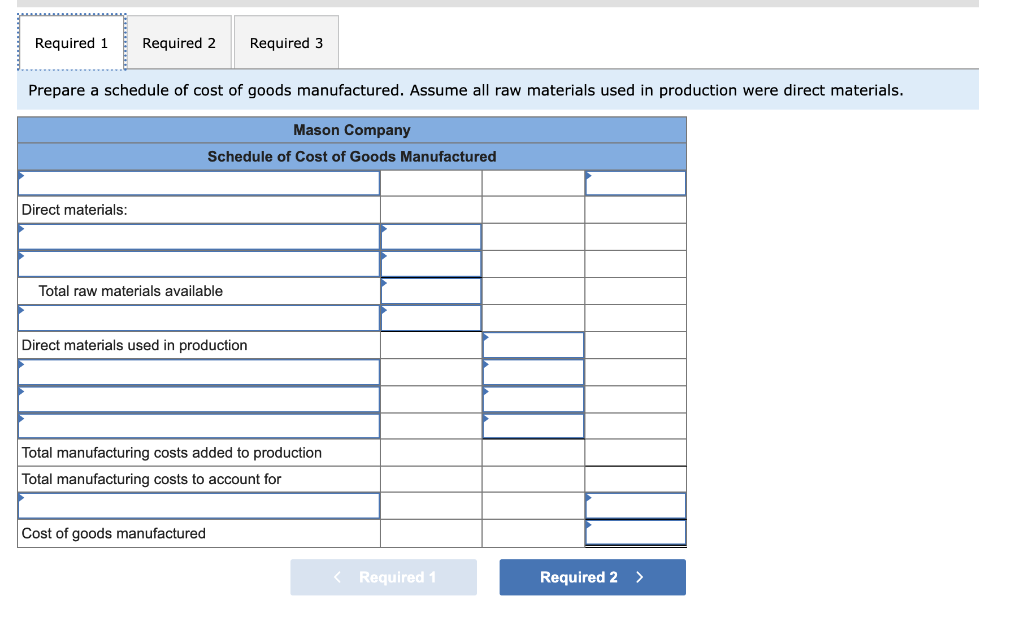 Required 1 Required 2 Required 3

Prepare a schedule of cost of goods manufactured. Assume all raw materials used in production were direct materials.

| Mason Company | | | |
|---|---|---|---|
| Schedule of Cost of Goods Manufactured | | | |
| | | | |
| Direct materials: | | | |
| | | | |
| | | | |
| Total raw materials available | | | |
| | | | |
| Direct materials used in production | | | |
| | | | |
| | | | |
| | | | |
| Total manufacturing costs added to production | | | |
| Total manufacturing costs to account for | | | |
| | | | |
| Cost of goods manufactured | | | |

< Required 1 Required 2 >